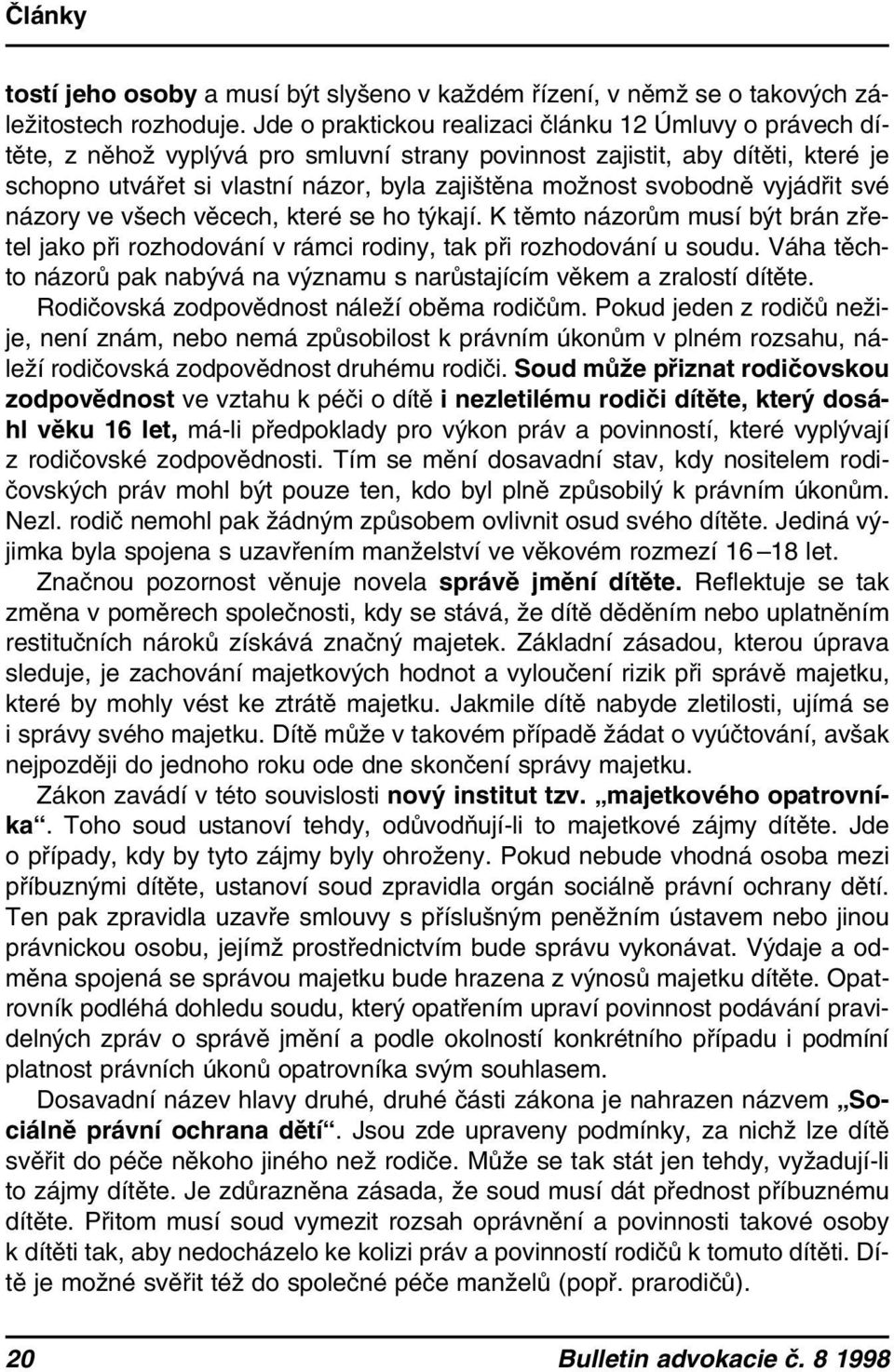 Články

tostí jeho osoby a musí být slyšeno v každém řízení, v němž se o takových záležitostech rozhoduje. Jde o praktickou realizaci článku 12 Úmluvy o právech dítěte, z něhož vyplývá pro smluvní strany povinnost zajistit, aby dítěti, které je schopno utvářet si vlastní názor, byla zajištěna možnost svobodně vyjádřit své názory ve všech věcech, které se ho týkají. K těmto názorům musí být brán zřetel jako při rozhodování v rámci rodiny, tak při rozhodování u soudu. Váha těchto názorů pak nabývá na významu s narůstajícím věkem a zralostí dítěte.

Rodičovská zodpovědnost náleží oběma rodičům. Pokud jeden z rodičů nežije, není znám, nebo nemá způsobilost k právním úkonům v plném rozsahu, náleží rodičovská zodpovědnost druhému rodiči. Soud může přiznat rodičovskou zodpovědnost ve vztahu k péči o dítě i nezletilému rodiči dítěte, který dosáhl věku 16 let, má-li předpoklady pro výkon práv a povinností, které vyplývají z rodičovské zodpovědnosti. Tím se mění dosavadní stav, kdy nositelem rodičovských práv mohl být pouze ten, kdo byl plně způsobilý k právním úkonům. Nezl. rodič nemohl pak žádným způsobem ovlivnit osud svého dítěte. Jediná výjimka byla spojena s uzavřením manželství ve věkovém rozmezí 16 – 18 let.

Značnou pozornost věnuje novela správě jmění dítěte. Reflektuje se tak změna v poměrech společnosti, kdy se stává, že dítě děděním nebo uplatněním restitučních nároků získává značný majetek. Základní zásadou, kterou úprava sleduje, je zachování majetkových hodnot a vyloučení rizik při správě majetku, které by mohly vést ke ztrátě majetku. Jakmile dítě nabyde zletilosti, ujímá se i správy svého majetku. Dítě může v takovém případě žádat o vyúčtování, avšak nejpozději do jednoho roku ode dne skončení správy majetku.

Zákon zavádí v této souvislosti nový institut tzv. „majetkového opatrovníka“. Toho soud ustanoví tehdy, odůvodňují-li to majetkové zájmy dítěte. Jde o případy, kdy by tyto zájmy byly ohroženy. Pokud nebude vhodná osoba mezi příbuznými dítěte, ustanoví soud zpravidla orgán sociálně právní ochrany dětí. Ten pak zpravidla uzavře smlouvy s příslušným peněžním ústavem nebo jinou právnickou osobu, jejímž prostřednictvím bude správu vykonávat. Výdaje a odměna spojená se správou majetku bude hrazena z výnosů majetku dítěte. Opatrovník podléhá dohledu soudu, který opatřením upraví povinnost podávání pravidelných zpráv o správě jmění a podle okolností konkrétního případu i podmíní platnost právních úkonů opatrovníka svým souhlasem.

Dosavadní název hlavy druhé, druhé části zákona je nahrazen názvem „Sociálně právní ochrana dětí“. Jsou zde upraveny podmínky, za nichž lze dítě svěřit do péče někoho jiného než rodiče. Může se tak stát jen tehdy, vyžadují-li to zájmy dítěte. Je zdůrazněna zásada, že soud musí dát přednost příbuznému dítěte. Přitom musí soud vymezit rozsah oprávnění a povinnosti takové osoby k dítěti tak, aby nedocházelo ke kolizi práv a povinností rodičů k tomuto dítěti. Dítě je možné svěřit též do společné péče manželů (popř. prarodičů).

20 Bulletin advokacie č. 8 1998